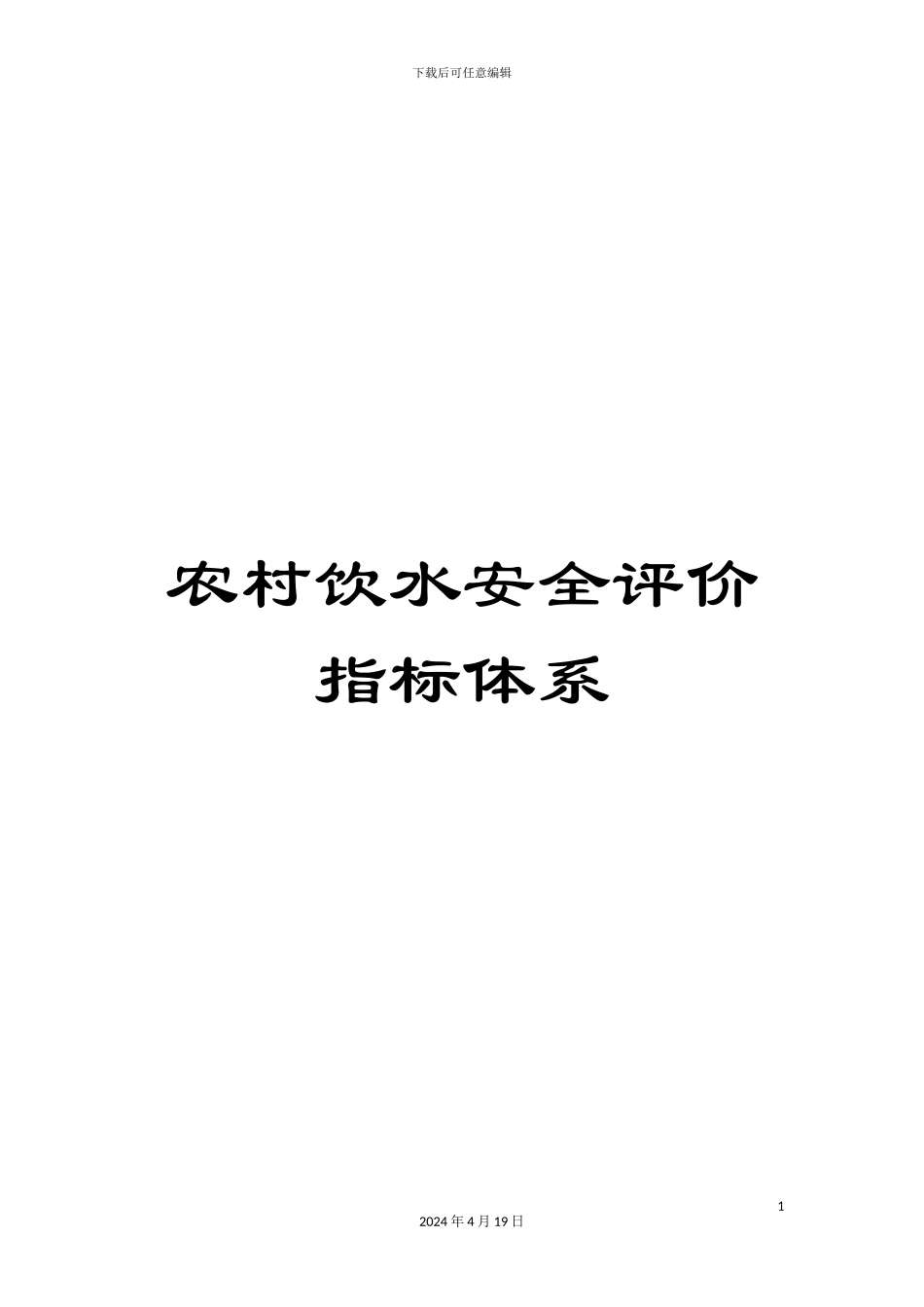 下载后可任意编辑

农村饮水安全评价指标体系

1

2024 年 4 月 19 日